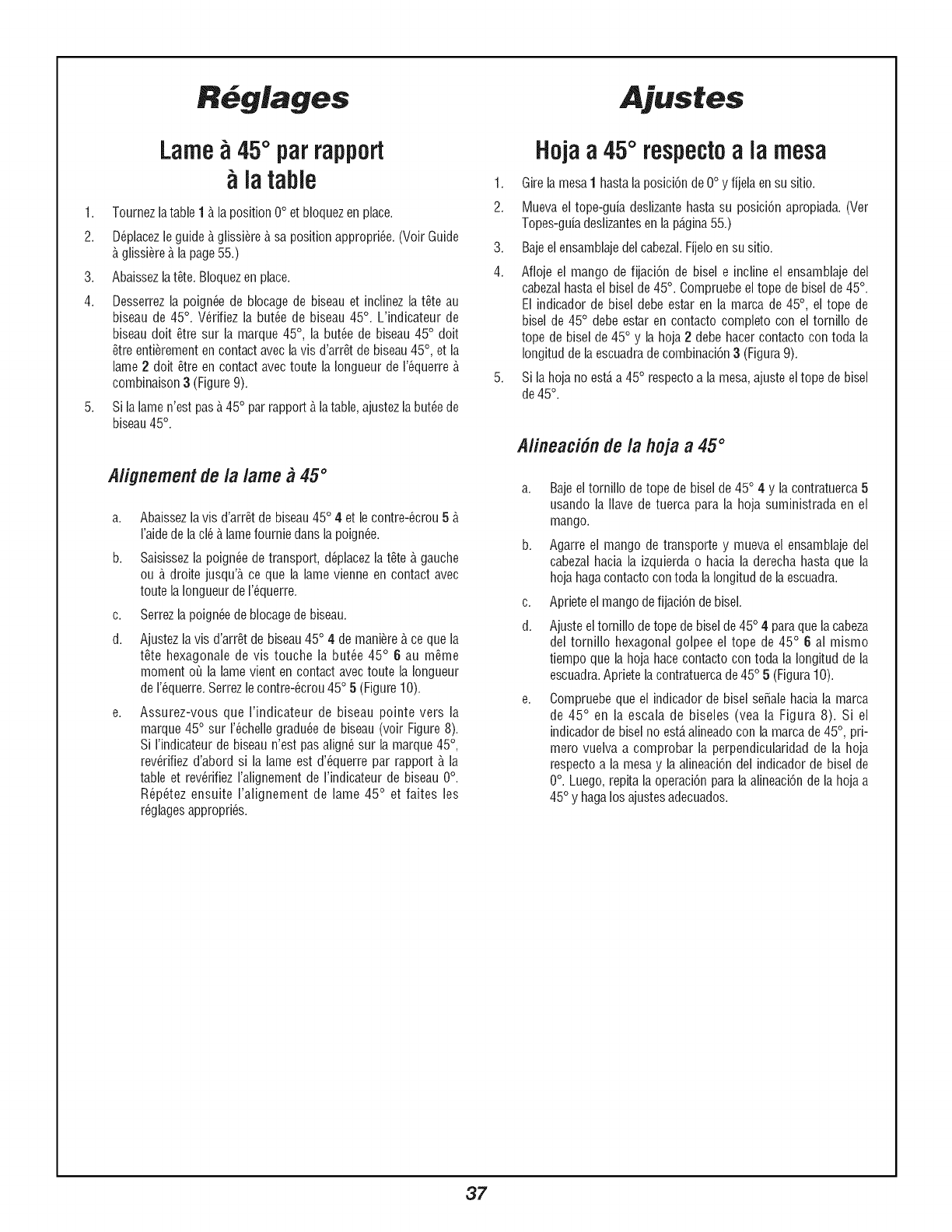 Réglages

Lame à 45° par rapport à la table

1. Tournez la table 1 à la position 0° et bloquez en place.

2. Déplacez le guide à glissière à sa position appropriée. (Voir Guide à glissière à la page 55.)

3. Abaissez la tête. Bloquez en place.

4. Desserrez la poignée de blocage de biseau et inclinez la tête au biseau de 45°. Vérifiez la butée de biseau 45°. L'indicateur de biseau doit être sur la marque 45°, la butée de biseau 45° doit être entièrement en contact avec la vis d'arrêt de biseau 45°, et la lame 2 doit être en contact avec toute la longueur de l'équerre à combinaison 3 (Figure 9).

5. Si la lame n'est pas à 45° par rapport à la table, ajustez la butée de biseau 45°.

Alignement de la lame à 45°

a. Abaissez la vis d'arrêt de biseau 45° 4 et le contre-écrou 5 à l'aide de la clé à lame fournie dans la poignée.

b. Saisissez la poignée de transport, déplacez la tête à gauche ou à droite jusqu'à ce que la lame vienne en contact avec toute la longueur de l'équerre.

c. Serrez la poignée de blocage de biseau.

d. Ajustez la vis d'arrêt de biseau 45° 4 de manière à ce que la tête hexagonale de vis touche la butée 45° 6 au même moment où la lame vient en contact avec toute la longueur de l'équerre. Serrez le contre-écrou 45° 5 (Figure 10).

e. Assurez-vous que l'indicateur de biseau pointe vers la marque 45° sur l'échelle graduée de biseau (voir Figure 8). Si l'indicateur de biseau n'est pas aligné sur la marque 45°, revérifiez d'abord si la lame est d'équerre par rapport à la table et revérifiez l'alignement de l'indicateur de biseau 0°. Répétez ensuite l'alignement de lame 45° et faites les réglages appropriés.

Ajustes

Hoja a 45° respecto a la mesa

1. Gire la mesa 1 hasta la posición de 0° y fíjela en su sitio.

2. Mueva el tope-guía deslizante hasta su posición apropiada. (Ver Topes-guía deslizantes en la página 55.)

3. Baje el ensamblaje del cabezal. Fíjelo en su sitio.

4. Afloje el mango de fijación de bisel e incline el ensamblaje del cabezal hasta el bisel de 45°. Compruebe el tope de bisel de 45°. El indicador de bisel debe estar en la marca de 45°, el tope de bisel de 45° debe estar en contacto completo con el tornillo de tope de bisel de 45° y la hoja 2 debe hacer contacto con toda la longitud de la escuadra de combinación 3 (Figura 9).

5. Si la hoja no está a 45° respecto a la mesa, ajuste el tope de bisel de 45°.

Alineación de la hoja a 45°

a. Baje el tornillo de tope de bisel de 45° 4 y la contratuerca 5 usando la llave de tuerca para la hoja suministrada en el mango.

b. Agarre el mango de transporte y mueva el ensamblaje del cabezal hacia la izquierda o hacia la derecha hasta que la hoja haga contacto con toda la longitud de la escuadra.

c. Apriete el mango de fijación de bisel.

d. Ajuste el tornillo de tope de bisel de 45° 4 para que la cabeza del tornillo hexagonal golpee el tope de 45° 6 al mismo tiempo que la hoja hace contacto con toda la longitud de la escuadra. Apriete la contratuerca de 45° 5 (Figura 10).

e. Compruebe que el indicador de bisel señale hacia la marca de 45° en la escala de biseles (vea la Figura 8). Si el indicador de bisel no está alineado con la marca de 45°, primero vuelva a comprobar la perpendicularidad de la hoja respecto a la mesa y la alineación del indicador de bisel de 0°. Luego, repita la operación para la alineación de la hoja a 45° y haga los ajustes adecuados.

37